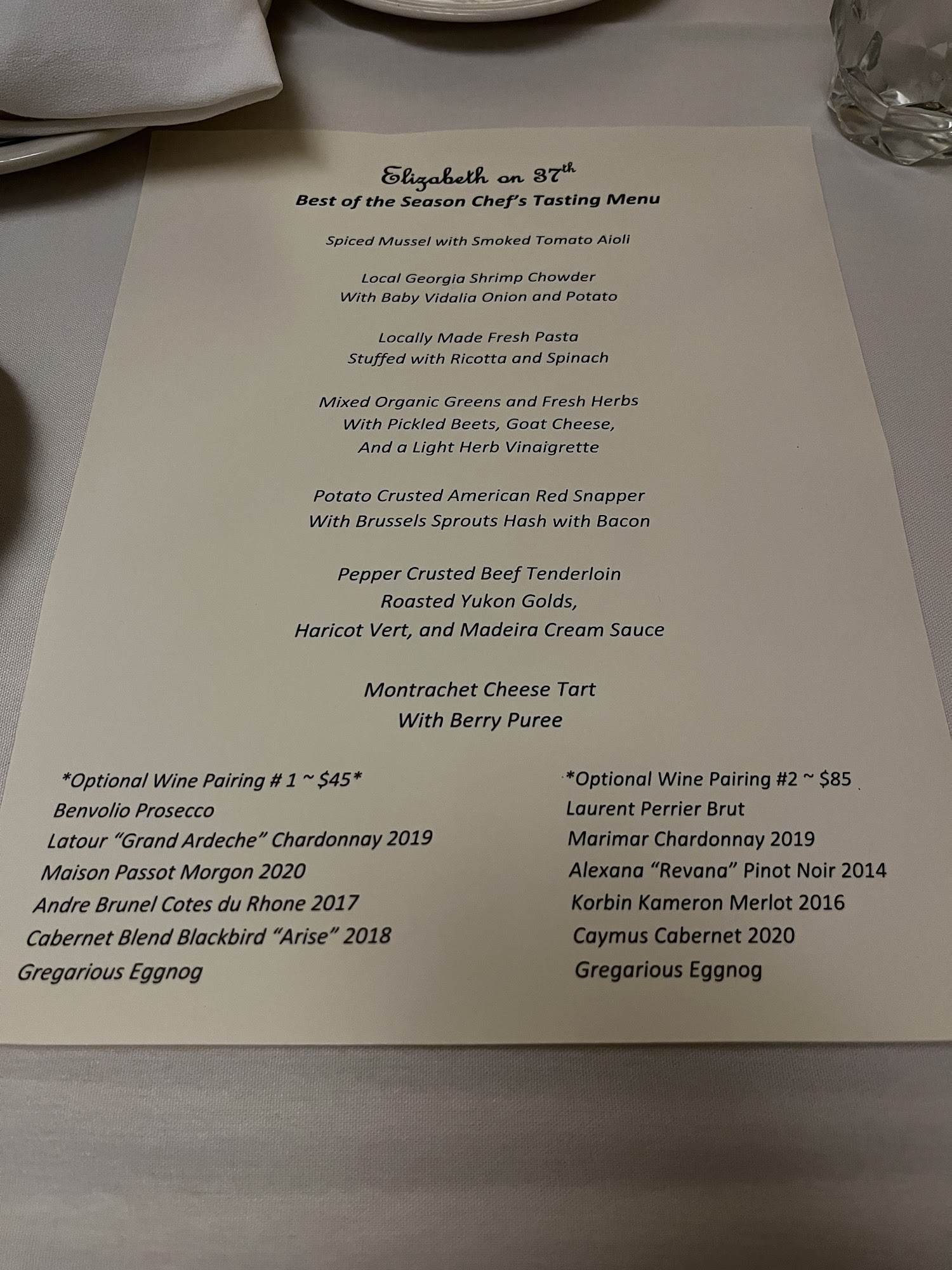 Elizabeth on 37th
Best of the Season Chef's Tasting Menu

Spiced Mussel with Smoked Tomato Aioli

Local Georgia Shrimp Chowder
With Baby Vidalia Onion and Potato

Locally Made Fresh Pasta
Stuffed with Ricotta and Spinach

Mixed Organic Greens and Fresh Herbs
With Pickled Beets, Goat Cheese,
And a Light Herb Vinaigrette

Potato Crusted American Red Snapper
With Brussels Sprouts Hash with Bacon

Pepper Crusted Beef Tenderloin
Roasted Yukon Golds,
Haricot Vert, and Madeira Cream Sauce

Montrachet Cheese Tart
With Berry Puree

*Optional Wine Pairing # 1 ~ $45*
Benvolio Prosecco
Latour "Grand Ardeche" Chardonnay 2019
Maison Passot Morgon 2020
Andre Brunel Cotes du Rhone 2017
Cabernet Blend Blackbird "Arise" 2018
Gregarious Eggnog

*Optional Wine Pairing #2 ~ $85
Laurent Perrier Brut
Marimar Chardonnay 2019
Alexana "Revana" Pinot Noir 2014
Korbin Kameron Merlot 2016
Caymus Cabernet 2020
Gregarious Eggnog